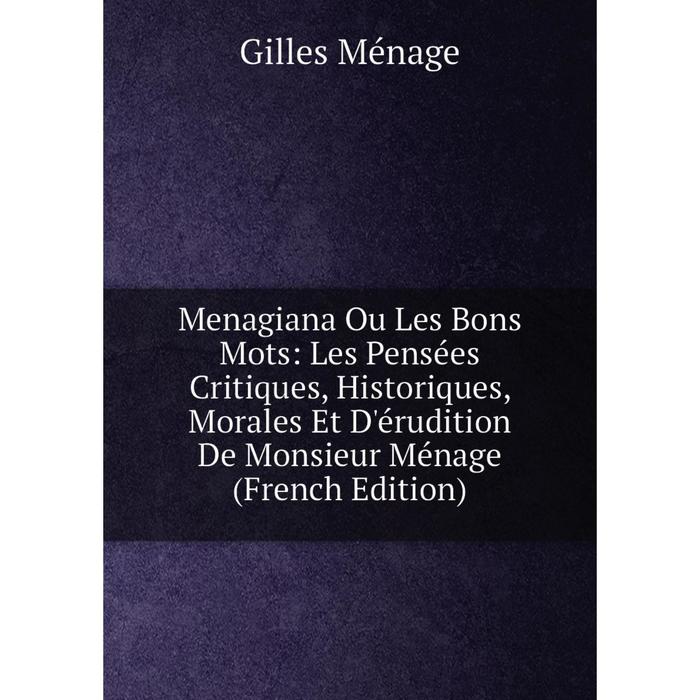 Gilles Ménage

Menagiana Ou Les Bons Mots: Les Pensées Critiques, Historiques, Morales Et D'érudition De Monsieur Ménage (French Edition)